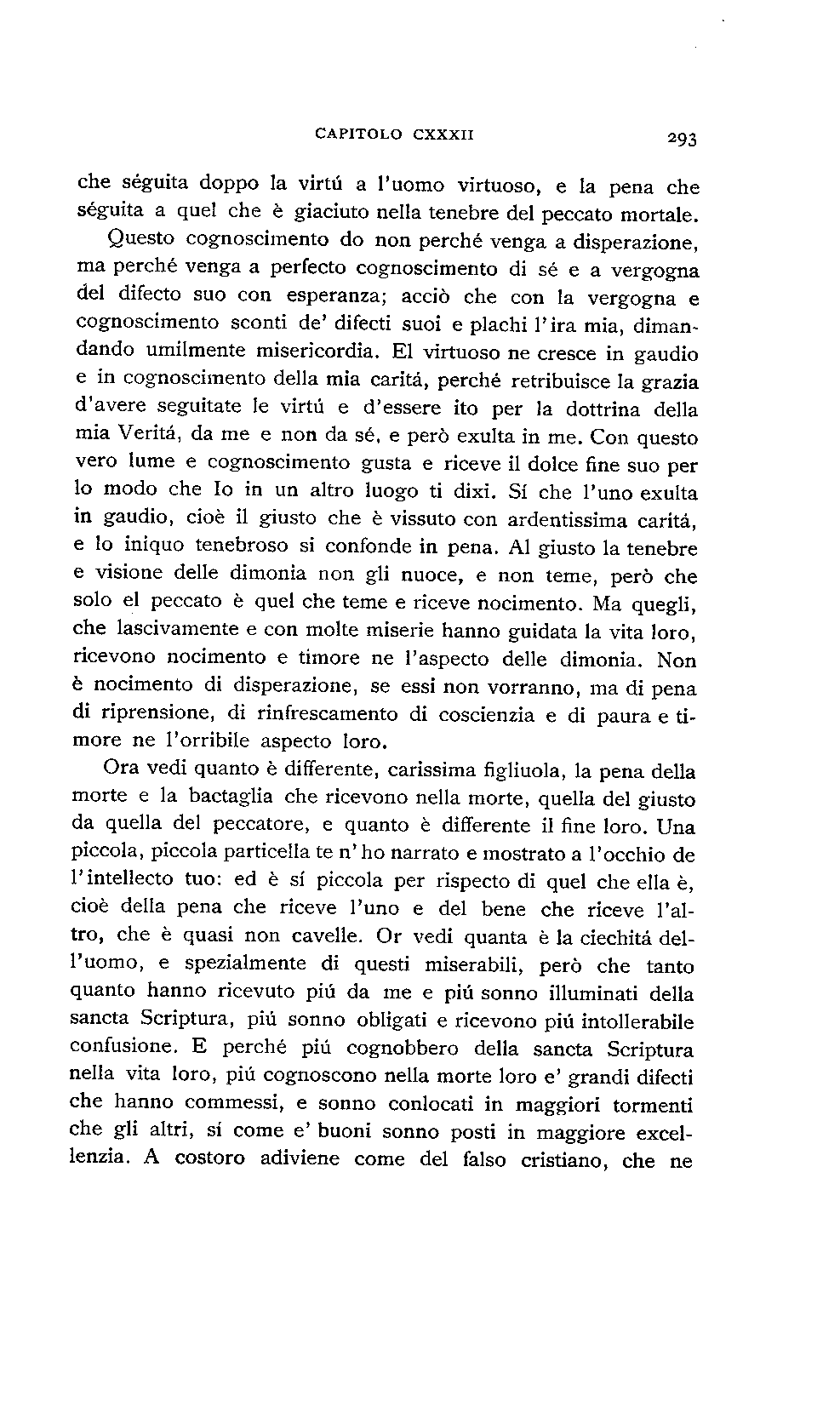 CAPITOLO CXXXII 293

che séguita doppo la virtú a l'uomo virtuoso, e la pena che séguita a quel che è giaciuto nella tenebre del peccato mortale.

Questo cognoscimento do non perché venga a disperazione, ma perché venga a perfecto cognoscimento di sé e a vergogna del difecto suo con esperanza; acciò che con la vergogna e cognoscimento sconti de' difecti suoi e plachi l'ira mia, dimandando umilmente misericordia. El virtuoso ne cresce in gaudio e in cognoscimento della mia caritá, perché retribuisce la grazia d'avere seguitate le virtú e d'essere ito per la dottrina della mia Veritá, da me e non da sé, e però exulta in me. Con questo vero lume e cognoscimento gusta e riceve il dolce fine suo per lo modo che Io in un altro luogo ti dixi. Sí che l'uno exulta in gaudio, cioè il giusto che è vissuto con ardentissima caritá, e lo iniquo tenebroso si confonde in pena. Al giusto la tenebre e visione delle dimonia non gli nuoce, e non teme, però che solo el peccato è quel che teme e riceve nocimento. Ma quegli, che lascivamente e con molte miserie hanno guidata la vita loro, ricevono nocimento e timore ne l'aspecto delle dimonia. Non è nocimento di disperazione, se essi non vorranno, ma di pena di riprensione, di rinfrescamento di coscienzia e di paura e timore ne l'orribile aspecto loro.

Ora vedi quanto è differente, carissima figliuola, la pena della morte e la bactaglia che ricevono nella morte, quella del giusto da quella del peccatore, e quanto è differente il fine loro. Una piccola, piccola particella te n'ho narrato e mostrato a l'occhio de l'intellecto tuo: ed è sí piccola per rispecto di quel che ella è, cioè della pena che riceve l'uno e del bene che riceve l'altro, che è quasi non cavelle. Or vedi quanta è la ciechitá dell'uomo, e spezialmente di questi miserabili, però che tanto quanto hanno ricevuto piú da me e piú sonno illuminati della sancta Scriptura, piú sonno obligati e ricevono piú intollerabile confusione. E perché piú cognobbero della sancta Scriptura nella vita loro, piú cognoscono nella morte loro e' grandi difecti che hanno commessi, e sonno conlocati in maggiori tormenti che gli altri, sí come e' buoni sonno posti in maggiore excellenzia. A costoro adiviene come del falso cristiano, che ne